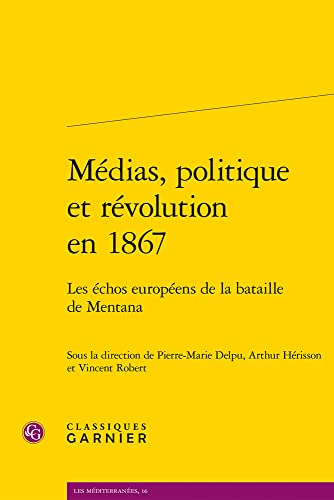 Médias, politique et révolution en 1867

Les échos européens de la bataille de Mentana

Sous la direction de Pierre-Marie Delpu, Arthur Hérisson et Vincent Robert

CG

CLASSIQUES GARNIER

LES MÉDITERRANÉES, 16